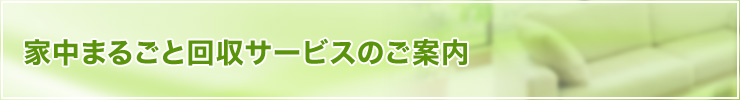 家中まるごと回収サービスのご案内